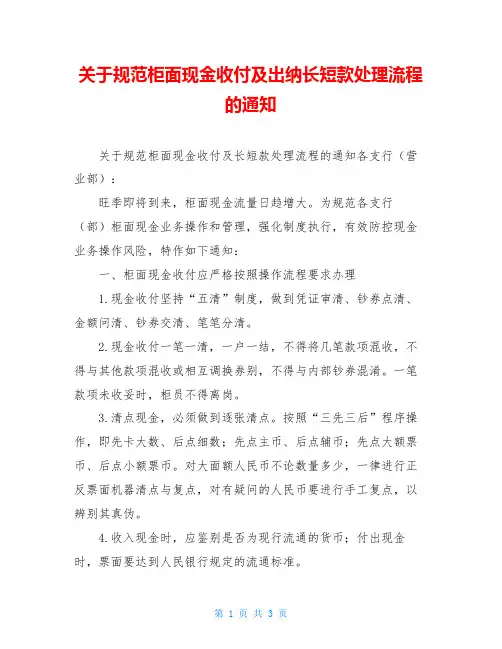 关于规范柜面现金收付及出纳长短款处理流程的通知

关于规范柜面现金收付及长短款处理流程的通知各支行（营业部）：

旺季即将到来，柜面现金流量日趋增大。为规范各支行（部）柜面现金业务操作和管理，强化制度执行，有效防控现金业务操作风险，特作如下通知：

一、柜面现金收付应严格按照操作流程要求办理

1.现金收付坚持“五清”制度，做到凭证审清、钞券点清、金额问清、钞券交清、笔笔分清。

2.现金收付一笔一清，一户一结，不得将几笔款项混收，不得与其他款项混收或相互调换券别，不得与内部钞券混淆。一笔款项未收妥时，柜员不得离岗。

3.清点现金，必须做到逐张清点。按照“三先三后”程序操作，即先卡大数、后点细数；先点主币、后点辅币；先点大额票币、后点小额票币。对大面额人民币不论数量多少，一律进行正反票面机器清点与复点，对有疑问的人民币要进行手工复点，以辨别其真伪。

4.收入现金时，应鉴别是否为现行流通的货币；付出现金时，票面要达到人民银行规定的流通标准。

第 1 页 共 3 页